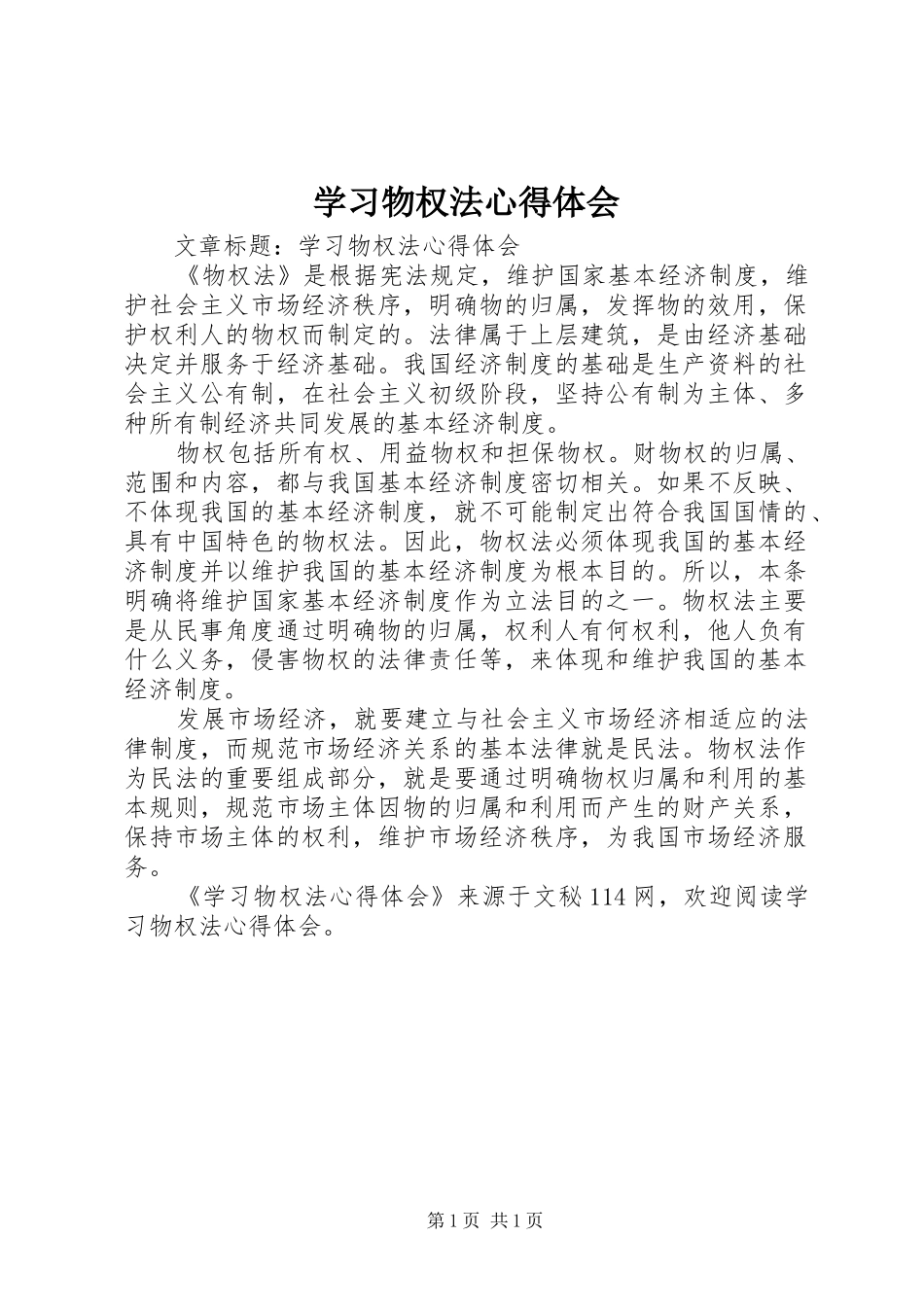 学习物权法心得体会

文章标题：学习物权法心得体会

《物权法》是根据宪法规定，维护国家基本经济制度，维护社会主义市场经济秩序，明确物的归属，发挥物的效用，保护权利人的物权而制定的。法律属于上层建筑，是由经济基础决定并服务于经济基础。我国经济制度的基础是生产资料的社会主义公有制，在社会主义初级阶段，坚持公有制为主体、多种所有制经济共同发展的基本经济制度。

物权包括所有权、用益物权和担保物权。财物权的归属、范围和内容，都与我国基本经济制度密切相关。如果不反映、不体现我国的基本经济制度，就不可能制定出符合我国国情的、具有中国特色的物权法。因此，物权法必须体现我国的基本经济制度并以维护我国的基本经济制度为根本目的。所以，本条明确将维护国家基本经济制度作为立法目的之一。物权法主要是从民事角度通过明确物的归属，权利人有何权利，他人负有什么义务，侵害物权的法律责任等，来体现和维护我国的基本经济制度。

发展市场经济，就要建立与社会主义市场经济相适应的法律制度，而规范市场经济关系的基本法律就是民法。物权法作为民法的重要组成部分，就是要通过明确物权归属和利用的基本规则，规范市场主体因物的归属和利用而产生的财产关系，保持市场主体的权利，维护市场经济秩序，为我国市场经济服务。

《学习物权法心得体会》来源于文秘114网，欢迎阅读学习物权法心得体会。

第1页 共1页